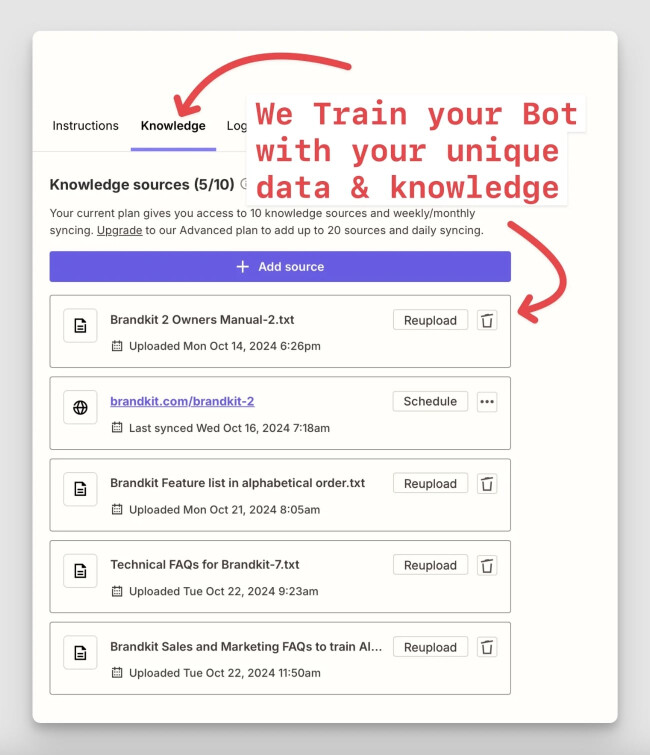 Instructions Knowledge Log

We Train your Bot with your unique data & knowledge

Knowledge sources (5/10)

Your current plan gives you access to 10 knowledge sources and weekly/monthly syncing. Upgrade to our Advanced plan to add up to 20 sources and daily syncing.

+ Add source

Brandkit 2 Owners Manual-2.txt
Uploaded Mon Oct 14, 2024 6:26pm
Reupload

brandkit.com/brandkit-2
Last synced Wed Oct 16, 2024 7:18am
Schedule

Brandkit Feature list in alphabetical order.txt
Uploaded Mon Oct 21, 2024 8:05am
Reupload

Technical FAQs for Brandkit-7.txt
Uploaded Tue Oct 22, 2024 9:23am
Reupload

Brandkit Sales and Marketing FAQs to train AI...
Uploaded Tue Oct 22, 2024 11:50am
Reupload